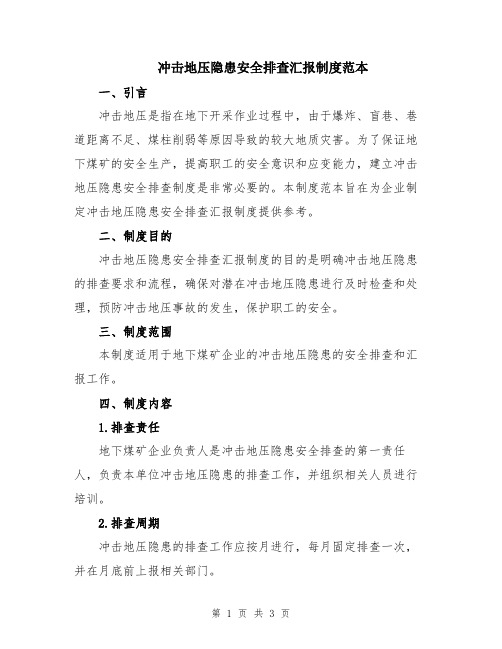 冲击地压隐患安全排查汇报制度范本

一、引言

冲击地压是指在地下开采作业过程中，由于爆炸、盲巷、巷道距离不足、煤柱削弱等原因导致的较大地质灾害。为了保证地下煤矿的安全生产，提高职工的安全意识和应变能力，建立冲击地压隐患安全排查制度是非常必要的。本制度范本旨在为企业制定冲击地压隐患安全排查汇报制度提供参考。

二、制度目的

冲击地压隐患安全排查汇报制度的目的是明确冲击地压隐患的排查要求和流程，确保对潜在冲击地压隐患进行及时检查和处理，预防冲击地压事故的发生，保护职工的安全。

三、制度范围

本制度适用于地下煤矿企业的冲击地压隐患的安全排查和汇报工作。

四、制度内容

1.排查责任

地下煤矿企业负责人是冲击地压隐患安全排查的第一责任人，负责本单位冲击地压隐患的排查工作，并组织相关人员进行培训。

2.排查周期

冲击地压隐患的排查工作应按月进行，每月固定排查一次，并在月底前上报相关部门。

第 1 页 共 3 页